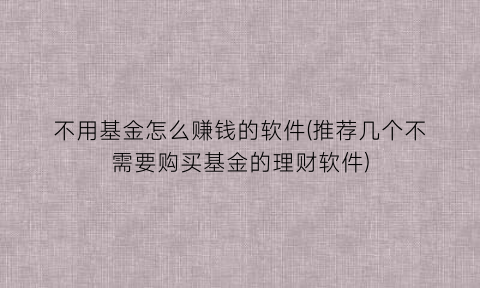 不用基金怎么赚钱的软件(推荐几个不需要购买基金的理财软件)